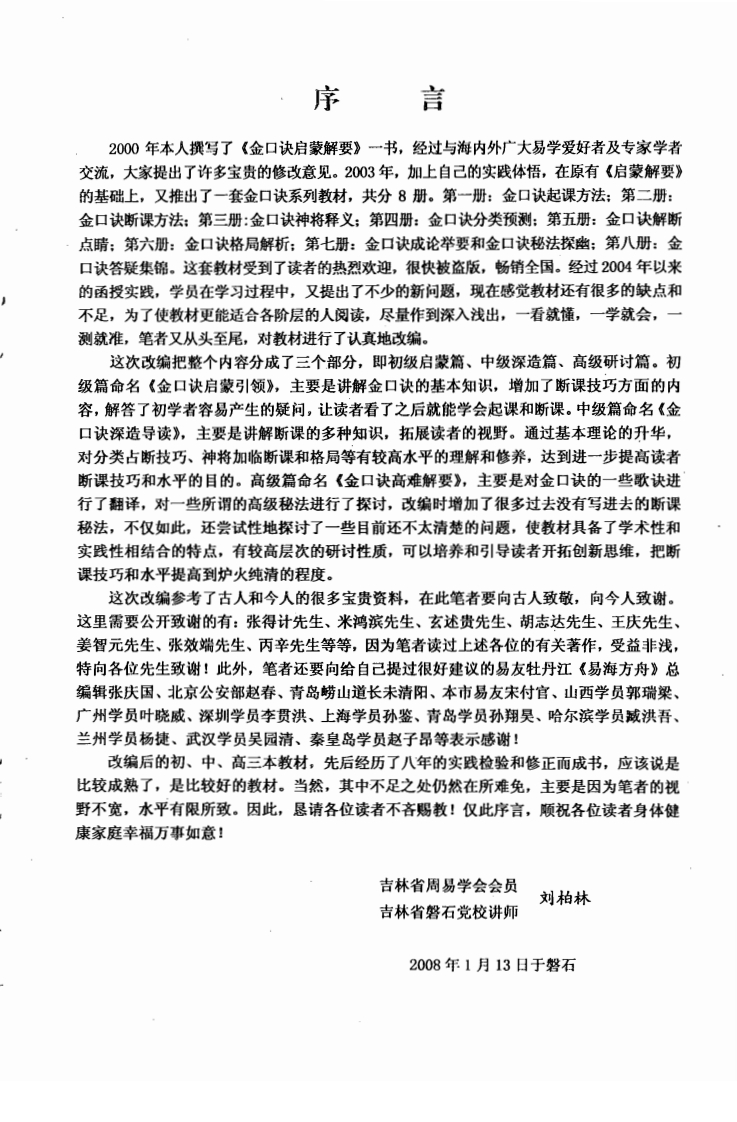 序　言

2000 年本人撰写了《金口诀启蒙解要》一书，经过与海内外广大易学爱好者及专家学者交流，大家提出了许多宝贵的修改意见。2003 年，加上自己的实践体悟，在原有《启蒙解要》的基础上，又推出了一套金口诀系列教材，共分 8 册。第一册：金口诀起课方法；第二册：金口诀断课方法；第三册：金口诀神将释义；第四册：金口诀分类预测；第五册：金口诀解断点睛；第六册：金口诀格局解析；第七册：金口诀成论举要和金口诀秘法探幽；第八册：金口诀答疑集锦。这套教材受到了读者的热烈欢迎，很快被盗版，畅销全国。经过 2004 年以来的函授实践，学员在学习过程中，又提出了不少的新问题，现在感觉教材还有很多的缺点和不足，为了使教材更能适合各阶层的人阅读，尽量作到深入浅出，一看就懂，一学就会，一测就准，笔者又从头至尾，对教材进行了认真地改编。

这次改编把整个内容分成了三个部分，即初级启蒙篇、中级深造篇、高级研讨篇。初级篇命名《金口诀启蒙引领》，主要是讲解金口诀的基本知识，增加了断课技巧方面的内容，解答了初学者容易产生的疑问，让读者看了之后就能学会起课和断课。中级篇命名《金口诀深造导读》，主要是讲解断课的多种知识，拓展读者的视野。通过基本理论的升华，对分类占断技巧、神将加临断课和格局等有较高水平的理解和修养，达到进一步提高读者断课技巧和水平的目的。高级篇命名《金口诀高难解要》，主要是对金口诀的一些歌诀进行了翻译，对一些所谓的高级秘法进行了探讨，改编时增加了很多过去没有写进去的断课秘法，不仅如此，还尝试性地探讨了一些目前还不太清楚的问题，使教材具备了学术性和实践性相结合的特点，有较高层次的研讨性质，可以培养和引导读者开拓创新思维，把断课技巧和水平提高到炉火纯清的程度。

这次改编参考了古人和今人的很多宝贵资料，在此笔者要向古人致敬，向今人致谢。这里需要公开致谢的有：张得计先生、米鸿滨先生、玄述贵先生、胡志达先生、王庆先生、姜智元先生、张效端先生、丙辛先生等等，因为笔者读过上述各位的有关著作，受益非浅，特向各位先生致谢！此外，笔者还要向给自己提过很好建议的易友牡丹江《易海方舟》总编辑张庆国、北京公安部赵春、青岛崂山道长未清阳、本市易友宋付官、山西学员郭瑞梁、广州学员叶晓威、深圳学员李贯洪、上海学员孙鉴、青岛学员孙翔昊、哈尔滨学员臧洪吾、兰州学员杨捷、武汉学员吴园清、秦皇岛学员赵子昂等表示感谢！

改编后的初、中、高三本教材，先后经历了八年的实践检验和修正而成书，应该说是比较成熟了，是比较好的教材。当然，其中不足之处仍然在所难免，主要是因为笔者的视野不宽，水平有限所致。因此，恳请各位读者不吝赐教！仅此序言，顺祝各位读者身体健康家庭幸福万事如意！

吉林省周易学会会员
吉林省磐石党校讲师　刘柏林

2008 年 1 月 13 日于磐石